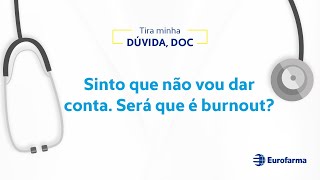 Tira minha
DÚVIDA, DOC

Sinto que não vou dar conta. Será que é burnout?

Eurofarma